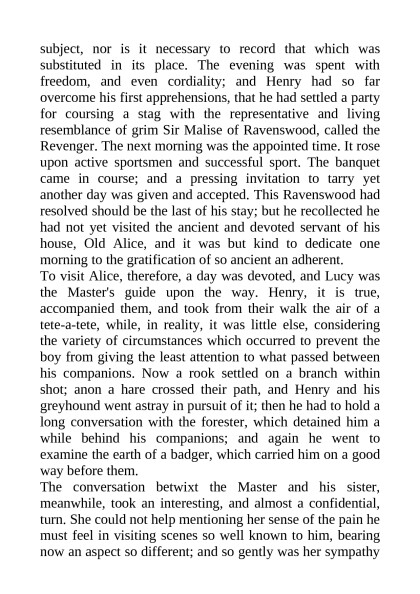 subject, nor is it necessary to record that which was substituted in its place. The evening was spent with freedom, and even cordiality; and Henry had so far overcome his first apprehensions, that he had settled a party for coursing a stag with the representative and living resemblance of grim Sir Malise of Ravenswood, called the Revenger. The next morning was the appointed time. It rose upon active sportsmen and successful sport. The banquet came in course; and a pressing invitation to tarry yet another day was given and accepted. This Ravenswood had resolved should be the last of his stay; but he recollected he had not yet visited the ancient and devoted servant of his house, Old Alice, and it was but kind to dedicate one morning to the gratification of so ancient an adherent.
To visit Alice, therefore, a day was devoted, and Lucy was the Master's guide upon the way. Henry, it is true, accompanied them, and took from their walk the air of a tete-a-tete, while, in reality, it was little else, considering the variety of circumstances which occurred to prevent the boy from giving the least attention to what passed between his companions. Now a rook settled on a branch within shot; anon a hare crossed their path, and Henry and his greyhound went astray in pursuit of it; then he had to hold a long conversation with the forester, which detained him a while behind his companions; and again he went to examine the earth of a badger, which carried him on a good way before them.
The conversation betwixt the Master and his sister, meanwhile, took an interesting, and almost a confidential, turn. She could not help mentioning her sense of the pain he must feel in visiting scenes so well known to him, bearing now an aspect so different; and so gently was her sympathy